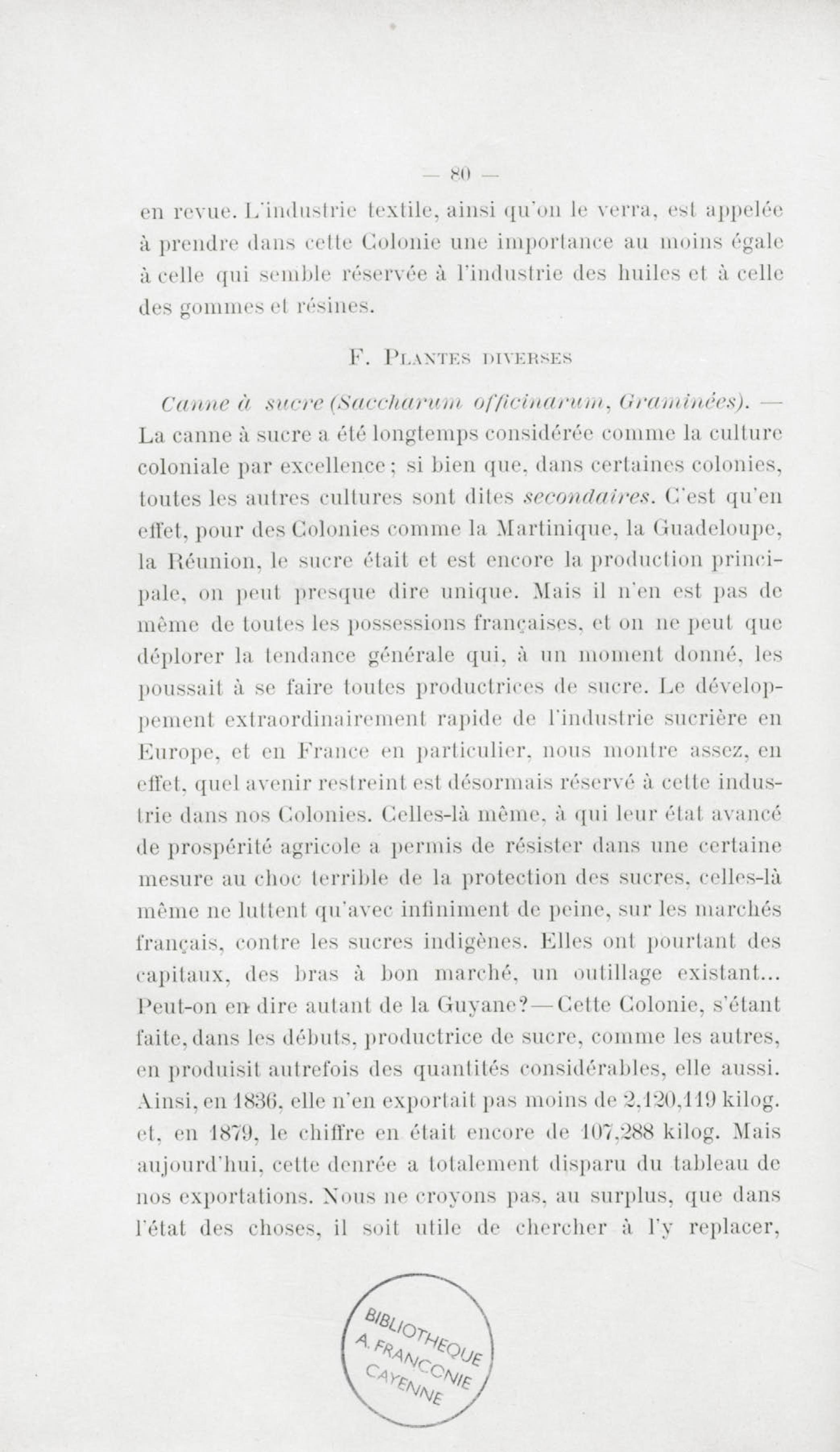 — 80 —

en revue. L'industrie textile, ainsi qu'on le verra, est appelée à prendre dans cette Colonie une importance au moins égale à celle qui semble réservée à l'industrie des huiles et à celle des gommes et résines.

F. Plantes diverses

Canne à sucre (Saccharum officinarum, Graminées). — La canne à sucre a été longtemps considérée comme la culture coloniale par excellence ; si bien que, dans certaines colonies, toutes les autres cultures sont dites secondaires. C'est qu'en effet, pour des Colonies comme la Martinique, la Guadeloupe, la Réunion, le sucre était et est encore la production principale, on peut presque dire unique. Mais il n'en est pas de même de toutes les possessions françaises, et on ne peut que déplorer la tendance générale qui, à un moment donné, les poussait à se faire toutes productrices de sucre. Le développement extraordinairement rapide de l'industrie sucrière en Europe, et en France en particulier, nous montre assez, en effet, quel avenir restreint est désormais réservé à cette industrie dans nos Colonies. Celles-là même, à qui leur état avancé de prospérité agricole a permis de résister dans une certaine mesure au choc terrible de la protection des sucres, celles-là même ne luttent qu'avec infiniment de peine, sur les marchés français, contre les sucres indigènes. Elles ont pourtant des capitaux, des bras à bon marché, un outillage existant... Peut-on en dire autant de la Guyane? — Cette Colonie, s'étant faite, dans les débuts, productrice de sucre, comme les autres, en produisit autrefois des quantités considérables, elle aussi. Ainsi, en 1836, elle n'en exportait pas moins de 2,120,119 kilog. et, en 1879, le chiffre en était encore de 107,288 kilog. Mais aujourd'hui, cette denrée a totalement disparu du tableau de nos exportations. Nous ne croyons pas, au surplus, que dans l'état des choses, il soit utile de chercher à l'y replacer,

BIBLIOTHEQUE A. FRANCONIE CAYENNE